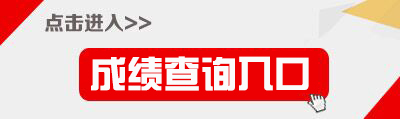 点击进入>>

成绩查询入口